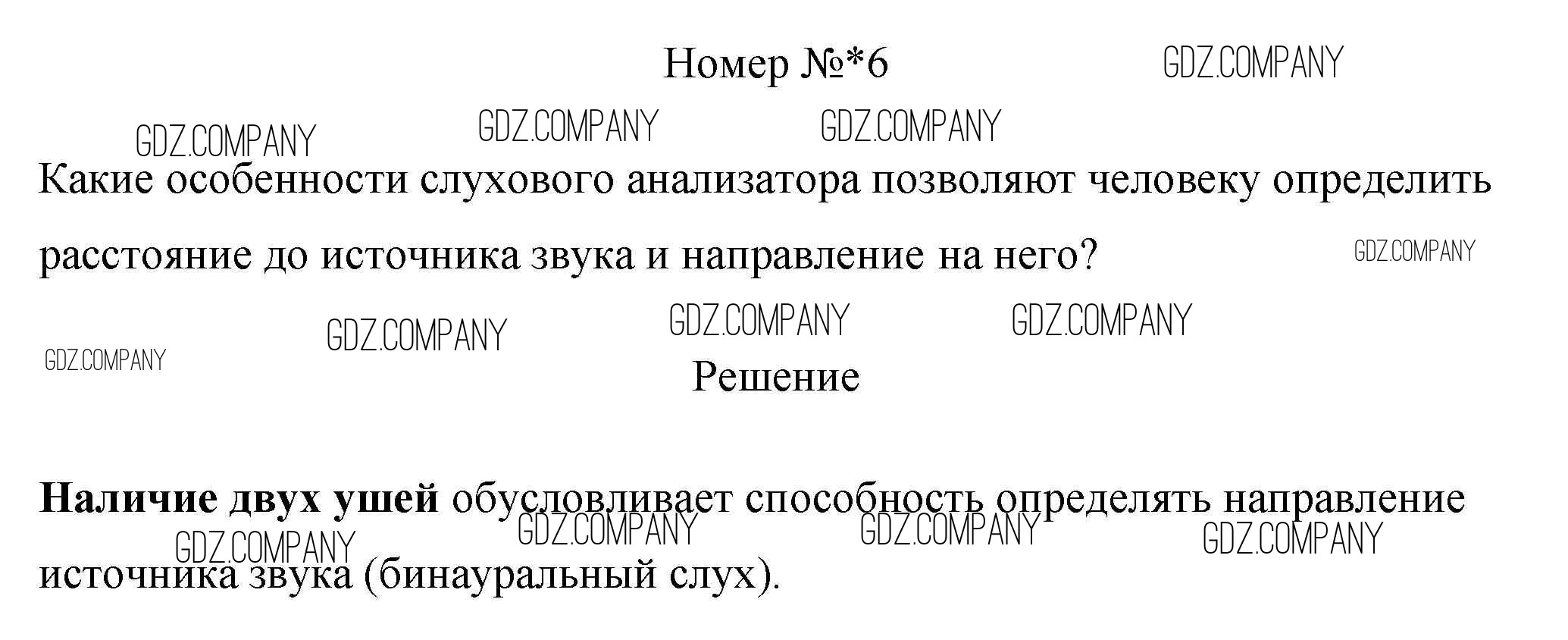 Номер №*6

Какие особенности слухового анализатора позволяют человеку определить расстояние до источника звука и направление на него?

Решение

Наличие двух ушей обусловливает способность определять направление источника звука (бинауральный слух).

GDZ.COMPANY